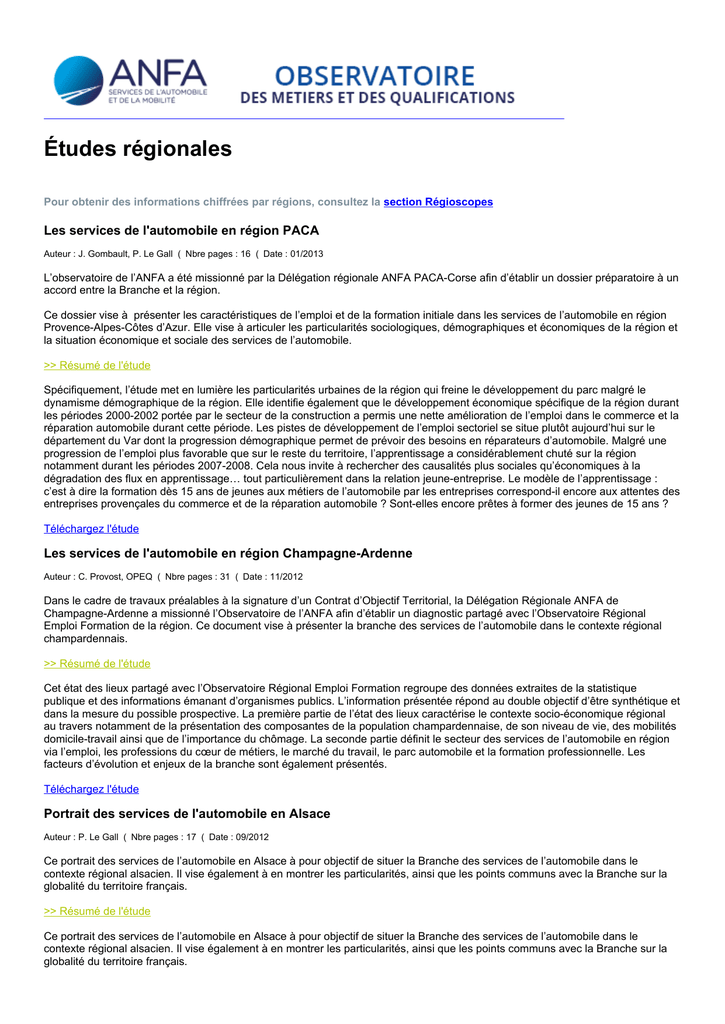 ANFA
SERVICES DE L'AUTOMOBILE ET DE LA MOBILITÉ

OBSERVATOIRE
DES METIERS ET DES QUALIFICATIONS

Études régionales

Pour obtenir des informations chiffrées par régions, consultez la section Régioscopes

Les services de l'automobile en région PACA

Auteur : J. Gombault, P. Le Gall ( Nbre pages : 16 ( Date : 01/2013

L'observatoire de l'ANFA a été missionné par la Délégation régionale ANFA PACA-Corse afin d'établir un dossier préparatoire à un accord entre la Branche et la région.

Ce dossier vise à présenter les caractéristiques de l'emploi et de la formation initiale dans les services de l'automobile en région Provence-Alpes-Côtes d'Azur. Elle vise à articuler les particularités sociologiques, démographiques et économiques de la région et la situation économique et sociale des services de l'automobile.

>> Résumé de l'étude

Spécifiquement, l'étude met en lumière les particularités urbaines de la région qui freine le développement du parc malgré le dynamisme démographique de la région. Elle identifie également que le développement économique spécifique de la région durant les périodes 2000-2002 portée par le secteur de la construction a permis une nette amélioration de l'emploi dans le commerce et la réparation automobile durant cette période. Les pistes de développement de l'emploi sectoriel se situe plutôt aujourd'hui sur le département du Var dont la progression démographique permet de prévoir des besoins en réparateurs d'automobile. Malgré une progression de l'emploi plus favorable que sur le reste du territoire, l'apprentissage a considérablement chuté sur la région notamment durant les périodes 2007-2008. Cela nous invite à rechercher des causalités plus sociales qu'économiques à la dégradation des flux en apprentissage… tout particulièrement dans la relation jeune-entreprise. Le modèle de l'apprentissage : c'est à dire la formation dès 15 ans de jeunes aux métiers de l'automobile par les entreprises correspond-il encore aux attentes des entreprises provençales du commerce et de la réparation automobile ? Sont-elles encore prêtes à former des jeunes de 15 ans ?

Téléchargez l'étude

Les services de l'automobile en région Champagne-Ardenne

Auteur : C. Provost, OPEQ ( Nbre pages : 31 ( Date : 11/2012

Dans le cadre de travaux préalables à la signature d'un Contrat d'Objectif Territorial, la Délégation Régionale ANFA de Champagne-Ardenne a missionné l'Observatoire de l'ANFA afin d'établir un diagnostic partagé avec l'Observatoire Régional Emploi Formation de la région. Ce document vise à présenter la branche des services de l'automobile dans le contexte régional champardennais.

>> Résumé de l'étude

Cet état des lieux partagé avec l'Observatoire Régional Emploi Formation regroupe des données extraites de la statistique publique et des informations émanant d'organismes publics. L'information présentée répond au double objectif d'être synthétique et dans la mesure du possible prospective. La première partie de l'état des lieux caractérise le contexte socio-économique régional au travers notamment de la présentation des composantes de la population champardennaise, de son niveau de vie, des mobilités domicile-travail ainsi que de l'importance du chômage. La seconde partie définit le secteur des services de l'automobile en région via l'emploi, les professions du cœur de métiers, le marché du travail, le parc automobile et la formation professionnelle. Les facteurs d'évolution et enjeux de la branche sont également présentés.

Téléchargez l'étude

Portrait des services de l'automobile en Alsace

Auteur : P. Le Gall ( Nbre pages : 17 ( Date : 09/2012

Ce portrait des services de l'automobile en Alsace à pour objectif de situer la Branche des services de l'automobile dans le contexte régional alsacien. Il vise également à en montrer les particularités, ainsi que les points communs avec la Branche sur la globalité du territoire français.

>> Résumé de l'étude

Ce portrait des services de l'automobile en Alsace à pour objectif de situer la Branche des services de l'automobile dans le contexte régional alsacien. Il vise également à en montrer les particularités, ainsi que les points communs avec la Branche sur la globalité du territoire français.